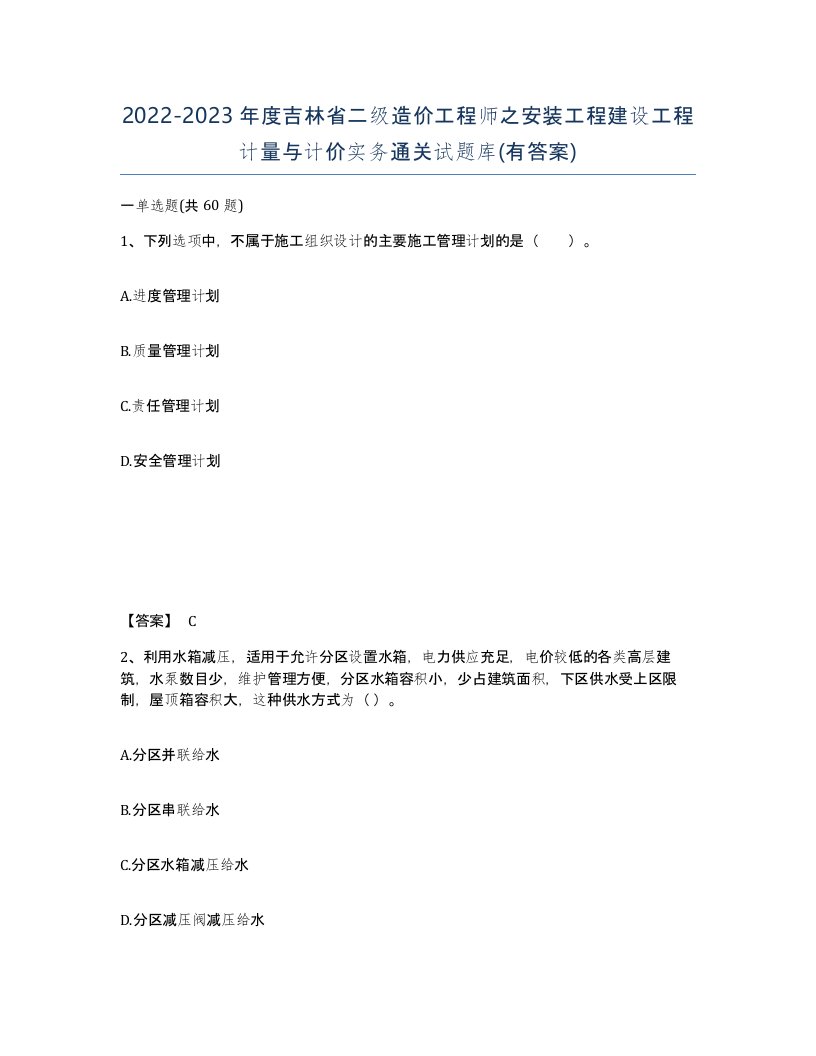 2022-2023年度吉林省二级造价工程师之安装工程建设工程计量与计价实务通关试题库(有答案)

一单选题(共 60 题)

1、下列选项中，不属于施工组织设计的主要施工管理计划的是（　）。

A.进度管理计划

B.质量管理计划

C.责任管理计划

D.安全管理计划

【答案】 C

2、利用水箱减压，适用于允许分区设置水箱，电力供应充足，电价较低的各类高层建筑，水泵数目少，维护管理方便，分区水箱容积小，少占建筑面积，下区供水受上区限制，屋顶箱容积大，这种供水方式为（）。

A.分区并联给水

B.分区串联给水

C.分区水箱减压给水

D.分区减压阀减压给水